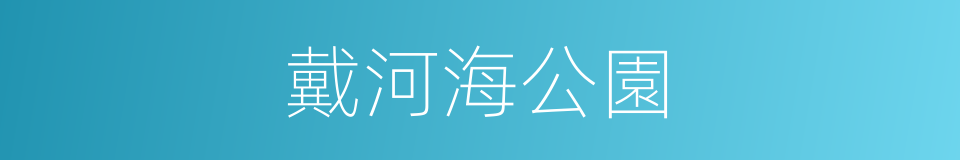 戴河海公園